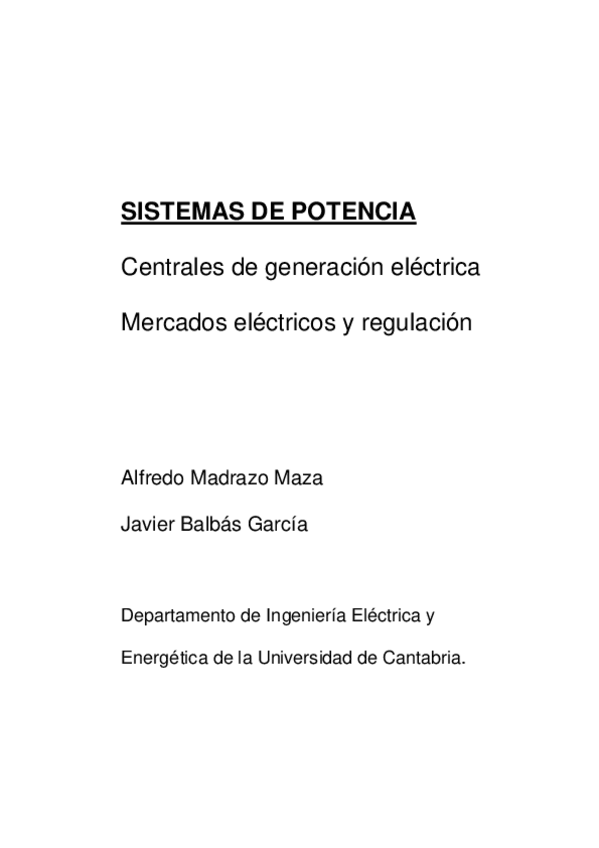 SISTEMAS DE POTENCIA

Centrales de generación eléctrica

Mercados eléctricos y regulación

Alfredo Madrazo Maza

Javier Balbás García

Departamento de Ingeniería Eléctrica y

Energética de la Universidad de Cantabria.